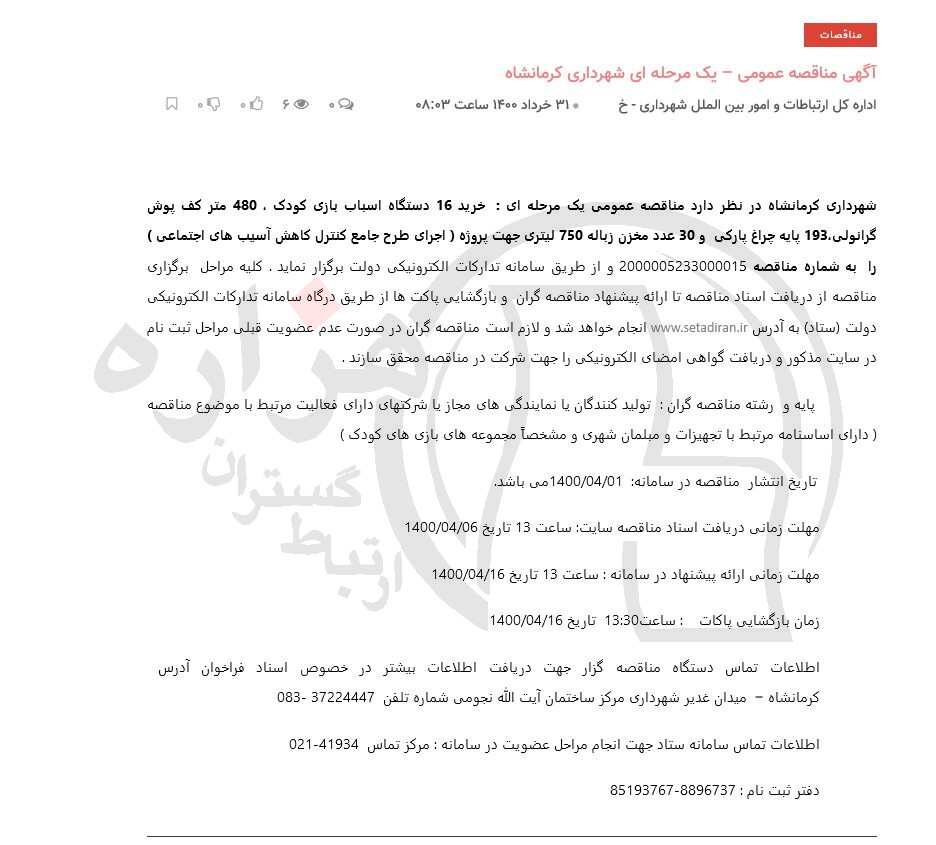 مناقصات

آگهی مناقصه عمومی – یک مرحله ای شهرداری کرمانشاه

اداره کل ارتباطات و امور بین الملل شهرداری - خ ۳۱ خرداد ۱۴۰۰ ساعت ۰۸:۰۳ ۰ ۶ ۰ ۰

شهرداری کرمانشاه در نظر دارد مناقصه عمومی یک مرحله ای : خرید 16 دستگاه اسباب بازی کودک ، 480 متر کف پوش گرانولی،193 پایه چراغ پارکی و 30 عدد مخزن زباله 750 لیتری جهت پروژه ( اجرای طرح جامع کنترل کاهش آسیب های اجتماعی ) را به شماره مناقصه 2000005233000015 و از طریق سامانه تدارکات الکترونیکی دولت برگزار نماید . کلیه مراحل برگزاری مناقصه از دریافت اسناد مناقصه تا ارائه پیشنهاد مناقصه گران و بازگشایی پاکت ها از طریق درگاه سامانه تدارکات الکترونیکی دولت (ستاد) به آدرس www.setadiran.ir انجام خواهد شد و لازم است مناقصه گران در صورت عدم عضویت قبلی مراحل ثبت نام در سایت مذکور و دریافت گواهی امضای الکترونیکی را جهت شرکت در مناقصه محقق سازند .

پایه و رشته مناقصه گران : تولید کنندگان یا نمایندگی های مجاز یا شرکتهای دارای فعالیت مرتبط با موضوع مناقصه ( دارای اساسنامه مرتبط با تجهیزات و مبلمان شهری و مشخصاً مجموعه های بازی های کودک )

تاریخ انتشار مناقصه در سامانه: 1400/04/01می باشد.

مهلت زمانی دریافت اسناد مناقصه سایت: ساعت 13 تاریخ 1400/04/06

مهلت زمانی ارائه پیشنهاد در سامانه : ساعت 13 تاریخ 1400/04/16

زمان بازگشایی پاکات : ساعت13:30 تاریخ 1400/04/16

اطلاعات تماس دستگاه مناقصه گزار جهت دریافت اطلاعات بیشتر در خصوص اسناد فراخوان آدرس کرمانشاه – میدان غدیر شهرداری مرکز ساختمان آیت الله نجومی شماره تلفن 37224447 -083

اطلاعات تماس سامانه ستاد جهت انجام مراحل عضویت در سامانه : مرکز تماس 41934-021

دفتر ثبت نام : 85193767-8896737

ارتباط گستران